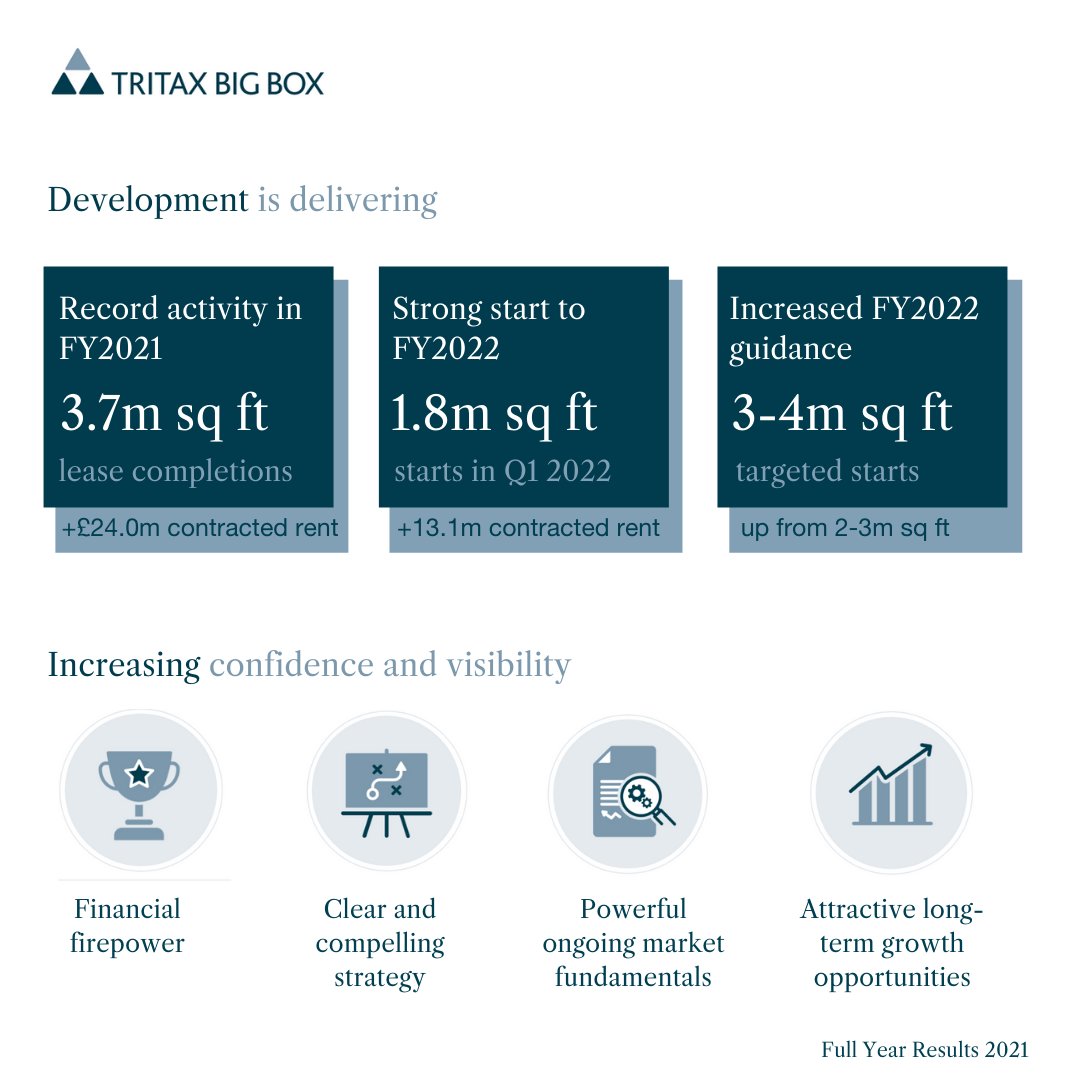 TRITAX BIG BOX

Development is delivering

Record activity in FY2021

3.7m sq ft

lease completions

+£24.0m contracted rent

Strong start to FY2022

1.8m sq ft

starts in Q1 2022

+13.1m contracted rent

Increased FY2022 guidance

3-4m sq ft

targeted starts

up from 2-3m sq ft

Increasing confidence and visibility

Financial firepower

Clear and compelling strategy

Powerful ongoing market fundamentals

Attractive long-term growth opportunities

Full Year Results 2021